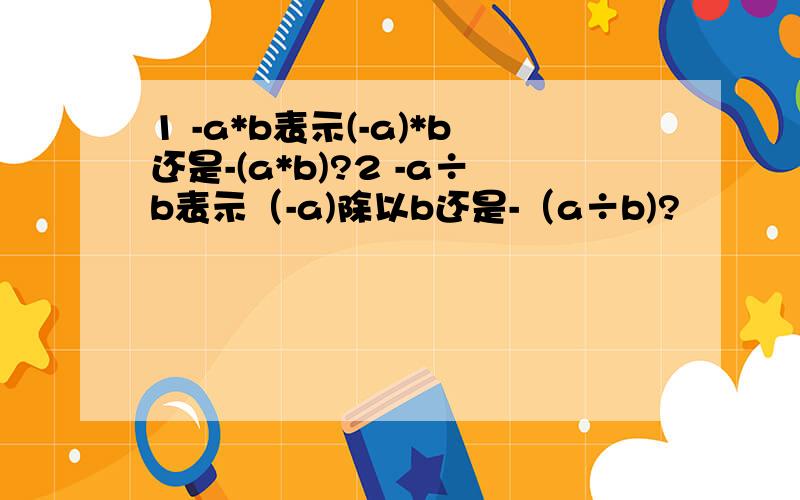 1 -a*b表示(-a)*b还是-(a*b)?2 -a÷b表示（-a)除以b还是-（a÷b)?